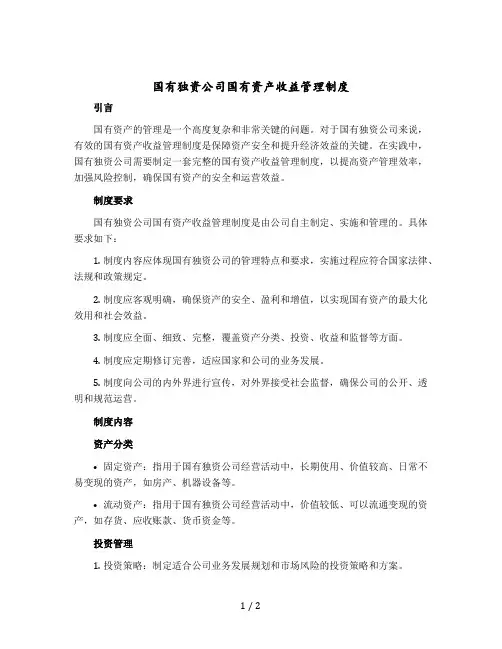 国有独资公司国有资产收益管理制度

引言

国有资产的管理是一个高度复杂和非常关键的问题。对于国有独资公司来说，有效的国有资产收益管理制度是保障资产安全和提升经济效益的关键。在实践中，国有独资公司需要制定一套完整的国有资产收益管理制度，以提高资产管理效率，加强风险控制，确保国有资产的安全和运营效益。

制度要求

国有独资公司国有资产收益管理制度是由公司自主制定、实施和管理的。具体要求如下：

1. 制度内容应体现国有独资公司的管理特点和要求，实施过程应符合国家法律、法规和政策规定。

2. 制度应客观明确，确保资产的安全、盈利和增值，以实现国有资产的最大化效用和社会效益。

3. 制度应全面、细致、完整，覆盖资产分类、投资、收益和监督等方面。

4. 制度应定期修订完善，适应国家和公司的业务发展。

5. 制度向公司的内外界进行宣传，对外界接受社会监督，确保公司的公开、透明和规范运营。

制度内容

资产分类

• 固定资产：指用于国有独资公司经营活动中，长期使用、价值较高、日常不易变现的资产，如房产、机器设备等。

• 流动资产：指用于国有独资公司经营活动中，价值较低、可以流通变现的资产，如存货、应收账款、货币资金等。

投资管理

1. 投资策略：制定适合公司业务发展规划和市场风险的投资策略和方案。

1 / 2